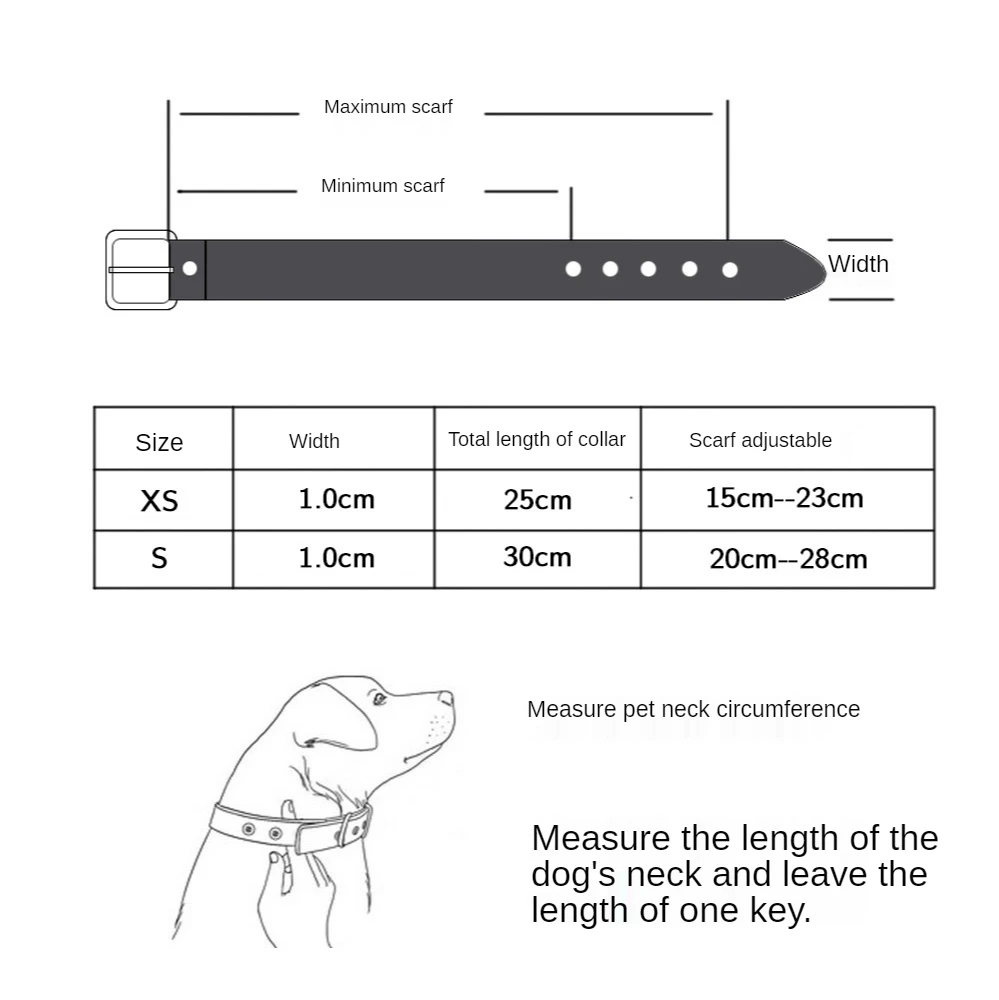 Maximum scarf

Minimum scarf

Width

| Size | Width | Total length of collar | Scarf adjustable |
|---|---|---|---|
| XS | 1.0cm | 25cm | 15cm--23cm |
| S | 1.0cm | 30cm | 20cm--28cm |

Measure pet neck circumference

Measure the length of the dog's neck and leave the length of one key.